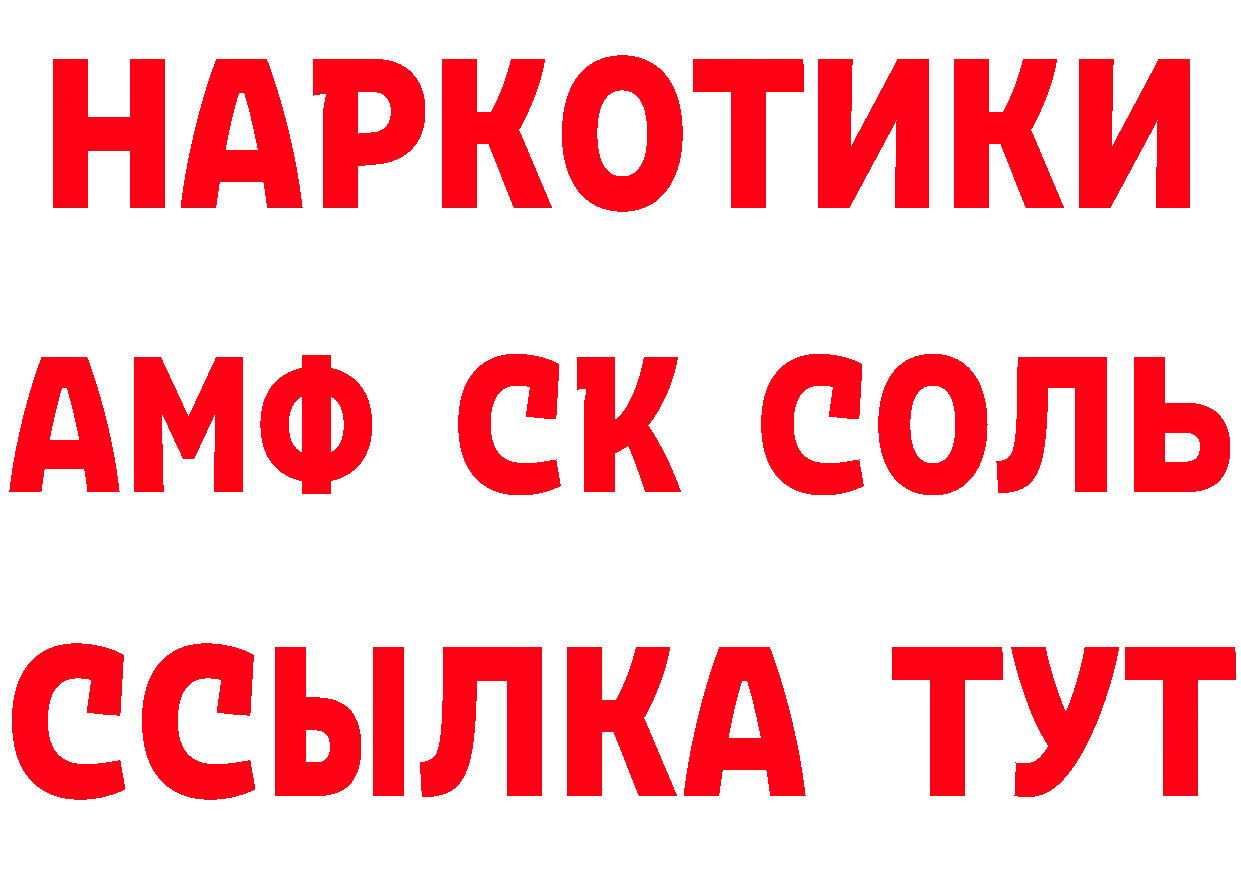 НАРКОТИКИ

АМФ СК СОЛЬ

ССЫЛКА ТУТ